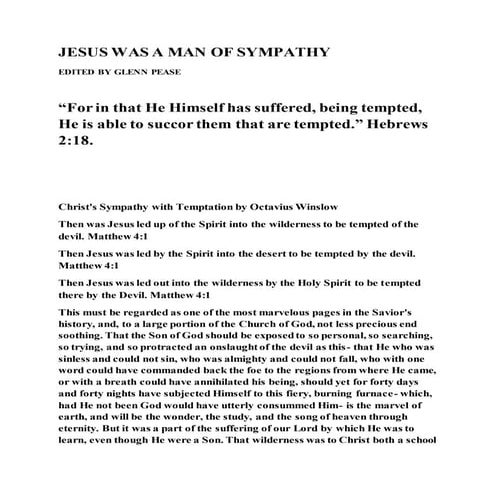 JESUS WAS A MAN OF SYMPATHY

EDITED BY GLENN PEASE

“For in that He Himself has suffered, being tempted, He is able to succor them that are tempted.” Hebrews 2:18.

Christ's Sympathy with Temptation by Octavius Winslow

Then was Jesus led up of the Spirit into the wilderness to be tempted of the devil. Matthew 4:1

Then Jesus was led by the Spirit into the desert to be tempted by the devil. Matthew 4:1

Then Jesus was led out into the wilderness by the Holy Spirit to be tempted there by the Devil. Matthew 4:1

This must be regarded as one of the most marvelous pages in the Savior's history, and, to a large portion of the Church of God, not less precious end soothing. That the Son of God should be exposed to so personal, so searching, so trying, and so protracted an onslaught of the devil as this- that He who was sinless and could not sin, who was almighty and could not fall, who with one word could have commanded back the foe to the regions from where He came, or with a breath could have annihilated his being, should yet for forty days and forty nights have subjected Himself to this fiery, burning furnace- which, had He not been God would have utterly consummed Him- is the marvel of earth, and will be the wonder, the study, and the song of heaven through eternity. But it was a part of the suffering of our Lord by which He was to learn, even though He were a Son. That wilderness was to Christ both a school